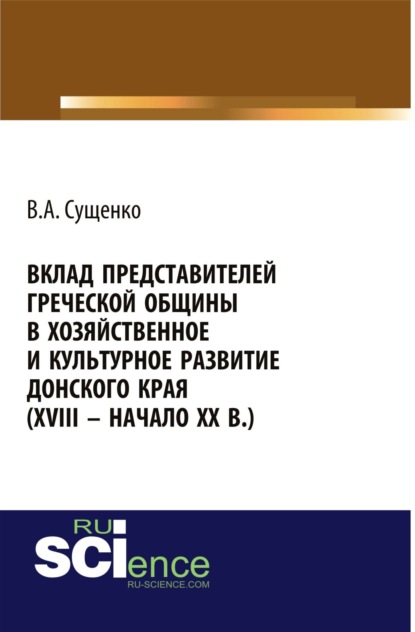 В.А. Сущенко

ВКЛАД ПРЕДСТАВИТЕЛЕЙ ГРЕЧЕСКОЙ ОБЩИНЫ В ХОЗЯЙСТВЕННОЕ И КУЛЬТУРНОЕ РАЗВИТИЕ ДОНСКОГО КРАЯ (XVIII – НАЧАЛО XX В.)

RU
SCIence
RU-SCIENCE.COM